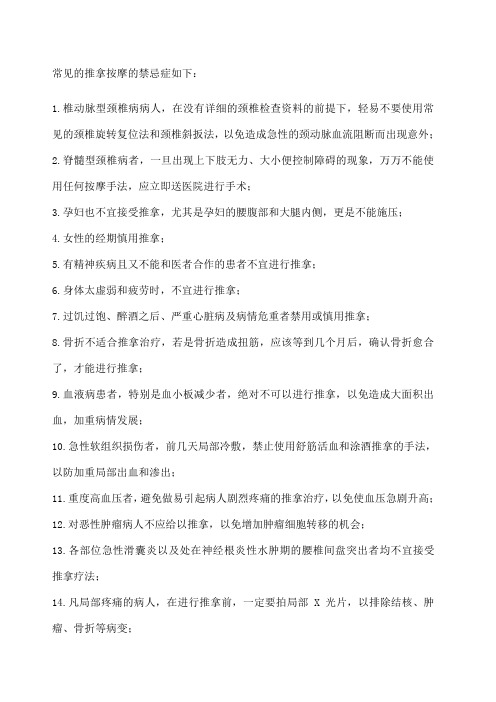 常见的推拿按摩的禁忌症如下：

1.椎动脉型颈椎病病人，在没有详细的颈椎检查资料的前提下，轻易不要使用常见的颈椎旋转复位法和颈椎斜扳法，以免造成急性的颈动脉血流阻断而出现意外；

2.脊髓型颈椎病者，一旦出现上下肢无力、大小便控制障碍的现象，万万不能使用任何按摩手法，应立即送医院进行手术；

3.孕妇也不宜接受推拿，尤其是孕妇的腰腹部和大腿内侧，更是不能施压；

4.女性的经期慎用推拿；

5.有精神疾病且又不能和医者合作的患者不宜进行推拿；

6.身体太虚弱和疲劳时，不宜进行推拿；

7.过饥过饱、醉酒之后、严重心脏病及病情危重者禁用或慎用推拿；

8.骨折不适合推拿治疗，若是骨折造成扭筋，应该等到几个月后，确认骨折愈合了，才能进行推拿；

9.血液病患者，特别是血小板减少者，绝对不可以进行推拿，以免造成大面积出血，加重病情发展；

10.急性软组织损伤者，前几天局部冷敷，禁止使用舒筋活血和涂酒推拿的手法，以防加重局部出血和渗出；

11.重度高血压者，避免做易引起病人剧烈疼痛的推拿治疗，以免使血压急剧升高；

12.对恶性肿瘤病人不应给以推拿，以免增加肿瘤细胞转移的机会；

13.各部位急性滑囊炎以及处在神经根炎性水肿期的腰椎间盘突出者均不宜接受推拿疗法；

14.凡局部疼痛的病人，在进行推拿前，一定要拍局部 X 光片，以排除结核、肿瘤、骨折等病变；